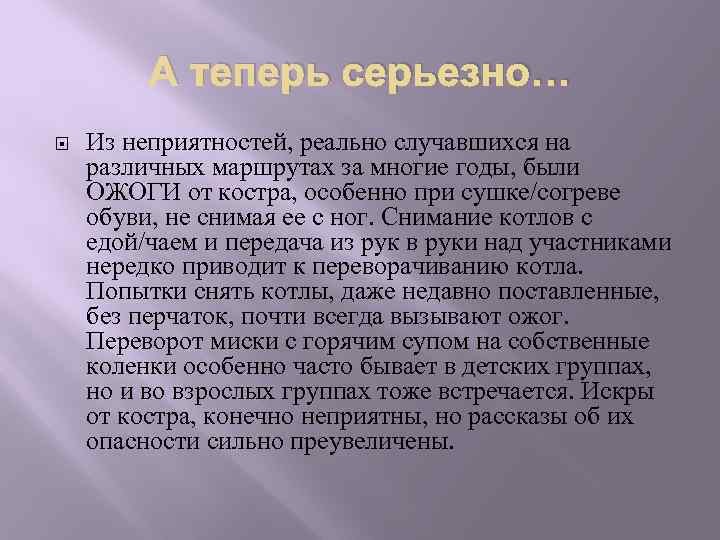 А теперь серьезно…

Из неприятностей, реально случавшихся на различных маршрутах за многие годы, были ОЖОГИ от костра, особенно при сушке/согреве обуви, не снимая ее с ног. Снимание котлов с едой/чаем и передача из рук в руки над участниками нередко приводит к переворачиванию котла. Попытки снять котлы, даже недавно поставленные, без перчаток, почти всегда вызывают ожог. Переворот миски с горячим супом на собственные коленки особенно часто бывает в детских группах, но и во взрослых группах тоже встречается. Искры от костра, конечно неприятны, но рассказы об их опасности сильно преувеличены.